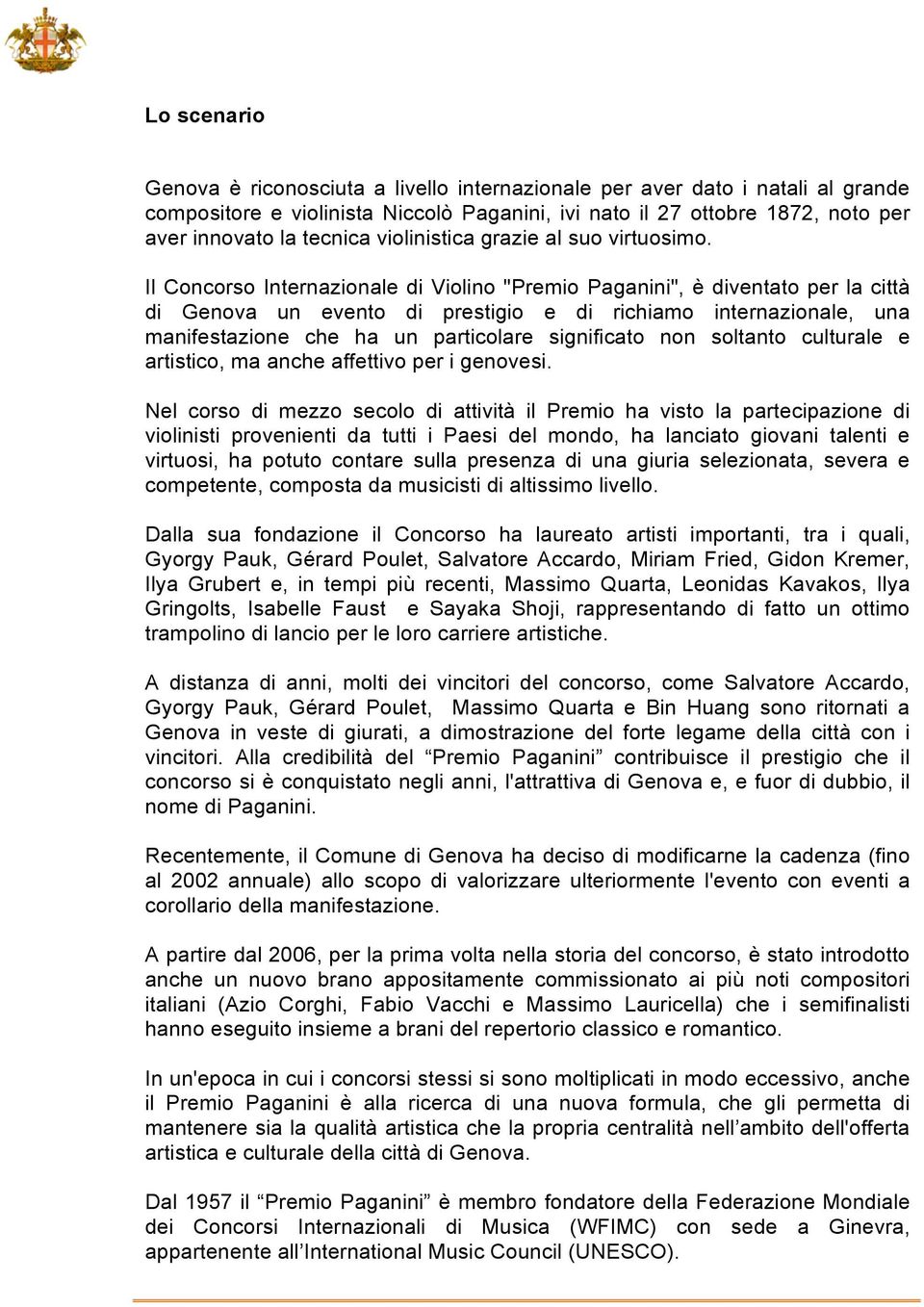 Lo scenario

Genova è riconosciuta a livello internazionale per aver dato i natali al grande compositore e violinista Niccolò Paganini, ivi nato il 27 ottobre 1872, noto per aver innovato la tecnica violinistica grazie al suo virtuosimo.

Il Concorso Internazionale di Violino "Premio Paganini", è diventato per la città di Genova un evento di prestigio e di richiamo internazionale, una manifestazione che ha un particolare significato non soltanto culturale e artistico, ma anche affettivo per i genovesi.

Nel corso di mezzo secolo di attività il Premio ha visto la partecipazione di violinisti provenienti da tutti i Paesi del mondo, ha lanciato giovani talenti e virtuosi, ha potuto contare sulla presenza di una giuria selezionata, severa e competente, composta da musicisti di altissimo livello.

Dalla sua fondazione il Concorso ha laureato artisti importanti, tra i quali, Gyorgy Pauk, Gérard Poulet, Salvatore Accardo, Miriam Fried, Gidon Kremer, Ilya Grubert e, in tempi più recenti, Massimo Quarta, Leonidas Kavakos, Ilya Gringolts, Isabelle Faust e Sayaka Shoji, rappresentando di fatto un ottimo trampolino di lancio per le loro carriere artistiche.

A distanza di anni, molti dei vincitori del concorso, come Salvatore Accardo, Gyorgy Pauk, Gérard Poulet, Massimo Quarta e Bin Huang sono ritornati a Genova in veste di giurati, a dimostrazione del forte legame della città con i vincitori. Alla credibilità del “Premio Paganini” contribuisce il prestigio che il concorso si è conquistato negli anni, l'attrattiva di Genova e, e fuor di dubbio, il nome di Paganini.

Recentemente, il Comune di Genova ha deciso di modificarne la cadenza (fino al 2002 annuale) allo scopo di valorizzare ulteriormente l'evento con eventi a corollario della manifestazione.

A partire dal 2006, per la prima volta nella storia del concorso, è stato introdotto anche un nuovo brano appositamente commissionato ai più noti compositori italiani (Azio Corghi, Fabio Vacchi e Massimo Lauricella) che i semifinalisti hanno eseguito insieme a brani del repertorio classico e romantico.

In un'epoca in cui i concorsi stessi si sono moltiplicati in modo eccessivo, anche il Premio Paganini è alla ricerca di una nuova formula, che gli permetta di mantenere sia la qualità artistica che la propria centralità nell’ambito dell'offerta artistica e culturale della città di Genova.

Dal 1957 il “Premio Paganini” è membro fondatore della Federazione Mondiale dei Concorsi Internazionali di Musica (WFIMC) con sede a Ginevra, appartenente all’International Music Council (UNESCO).